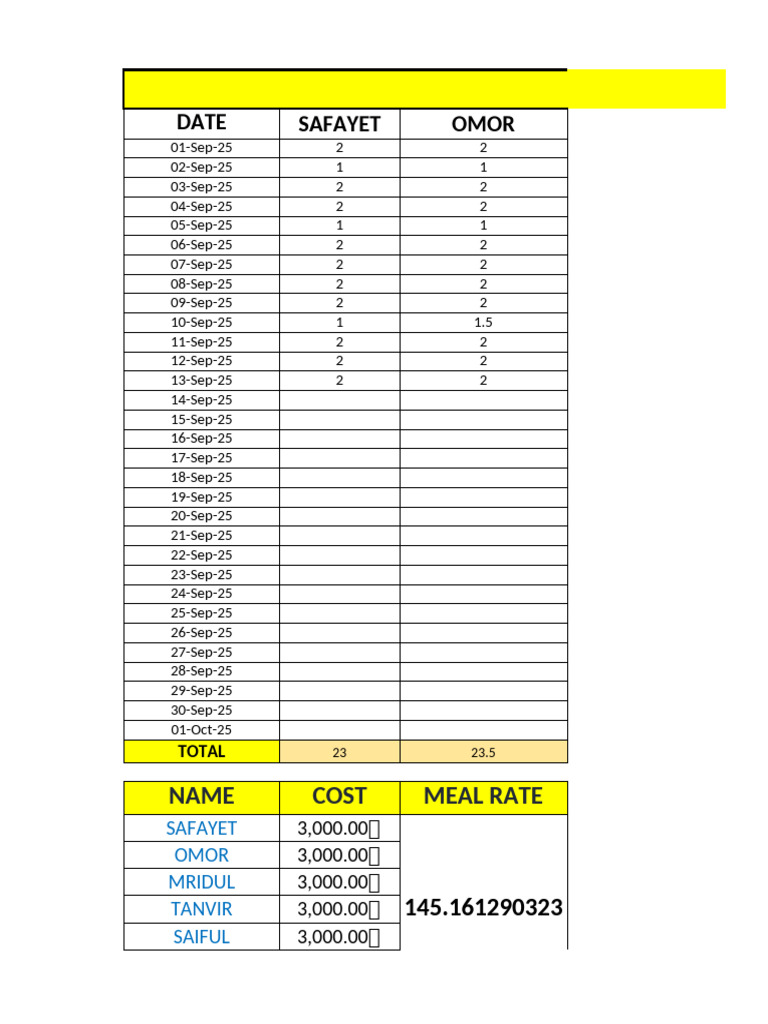 | DATE | SAFAYET | OMOR |
|---|---|---|
| 01-Sep-25 | 2 | 2 |
| 02-Sep-25 | 1 | 1 |
| 03-Sep-25 | 2 | 2 |
| 04-Sep-25 | 2 | 2 |
| 05-Sep-25 | 1 | 1 |
| 06-Sep-25 | 2 | 2 |
| 07-Sep-25 | 2 | 2 |
| 08-Sep-25 | 2 | 2 |
| 09-Sep-25 | 2 | 2 |
| 10-Sep-25 | 1 | 1.5 |
| 11-Sep-25 | 2 | 2 |
| 12-Sep-25 | 2 | 2 |
| 13-Sep-25 | 2 | 2 |
| 14-Sep-25 | | |
| 15-Sep-25 | | |
| 16-Sep-25 | | |
| 17-Sep-25 | | |
| 18-Sep-25 | | |
| 19-Sep-25 | | |
| 20-Sep-25 | | |
| 21-Sep-25 | | |
| 22-Sep-25 | | |
| 23-Sep-25 | | |
| 24-Sep-25 | | |
| 25-Sep-25 | | |
| 26-Sep-25 | | |
| 27-Sep-25 | | |
| 28-Sep-25 | | |
| 29-Sep-25 | | |
| 30-Sep-25 | | |
| 01-Oct-25 | | |
| TOTAL | 23 | 23.5 |

| NAME | COST | MEAL RATE |
|---|---|---|
| SAFAYET | 3,000.00 | 145.161290323 |
| OMOR | 3,000.00 | |
| MRIDUL | 3,000.00 | |
| TANVIR | 3,000.00 | |
| SAIFUL | 3,000.00 | |